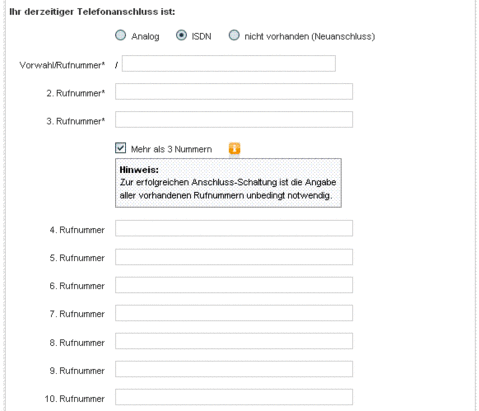 Ihr derzeitiger Telefonanschluss ist:

Analog ISDN nicht vorhanden (Neuanschluss)

Vorwahl/Rufnummer* /

2. Rufnummer*

3. Rufnummer*

Mehr als 3 Nummern

Hinweis:
Zur erfolgreichen Anschluss-Schaltung ist die Angabe aller vorhandenen Rufnummern unbedingt notwendig.

4. Rufnummer

5. Rufnummer

6. Rufnummer

7. Rufnummer

8. Rufnummer

9. Rufnummer

10. Rufnummer